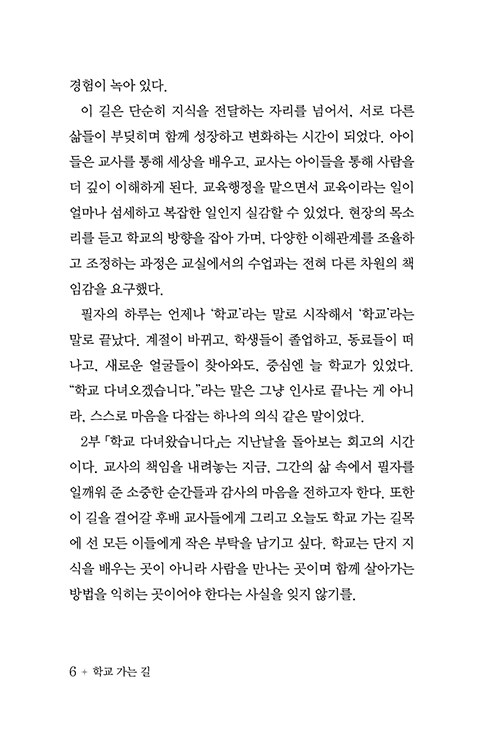 경험이 녹아 있다.

이 길은 단순히 지식을 전달하는 자리를 넘어서, 서로 다른 삶들이 부딪히며 함께 성장하고 변화하는 시간이 되었다. 아이들은 교사를 통해 세상을 배우고, 교사는 아이들을 통해 사람을 더 깊이 이해하게 된다. 교육행정을 맡으면서 교육이라는 일이 얼마나 섬세하고 복잡한 일인지 실감할 수 있었다. 현장의 목소리를 듣고 학교의 방향을 잡아 가며, 다양한 이해관계를 조율하고 조정하는 과정은 교실에서의 수업과는 전혀 다른 차원의 책임감을 요구했다.

필자의 하루는 언제나 '학교'라는 말로 시작해서 '학교'라는 말로 끝났다. 계절이 바뀌고, 학생들이 졸업하고, 동료들이 떠나고, 새로운 얼굴들이 찾아와도, 중심엔 늘 학교가 있었다. "학교 다녀오겠습니다."라는 말은 그냥 인사로 끝나는 게 아니라, 스스로 마음을 다잡는 하나의 의식 같은 말이었다.

2부 「학교 다녀왔습니다」는 지난날을 돌아보는 회고의 시간이다. 교사의 책임을 내려놓는 지금, 그간의 삶 속에서 필자를 일깨워 준 소중한 순간들과 감사의 마음을 전하고자 한다. 또한 이 길을 걸어갈 후배 교사들에게 그리고 오늘도 학교 가는 길목에 선 모든 이들에게 작은 부탁을 남기고 싶다. 학교는 단지 지식을 배우는 곳이 아니라 사람을 만나는 곳이며 함께 살아가는 방법을 익히는 곳이어야 한다는 사실을 잊지 않기를.

6 + 학교 가는 길